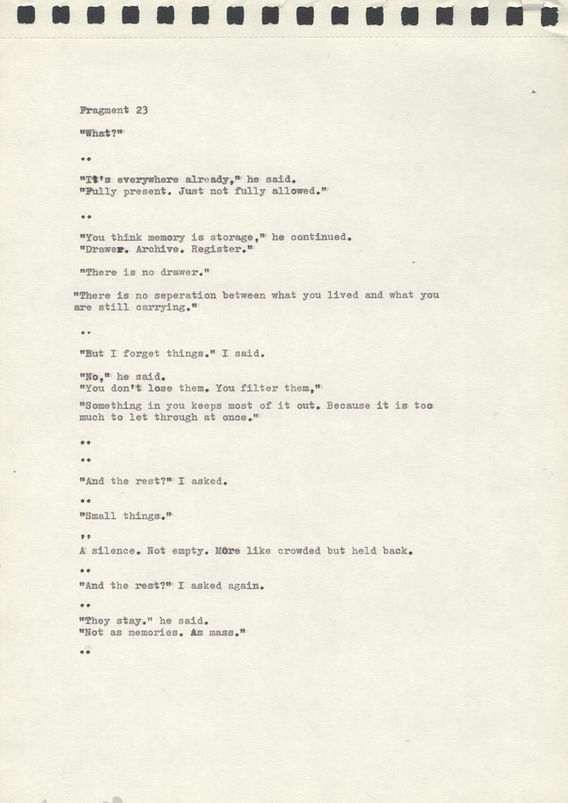 Fragment 23

"What?"

..

"It's everywhere already," he said.
"Fully present. Just not fully allowed."

..

"You think memory is storage," he continued.
"Drawer. Archive. Register."

"There is no drawer."

"There is no seperation between what you lived and what you are still carrying."

..

"But I forget things." I said.

"No," he said.
"You don't lose them. You filter them,"

"Something in you keeps most of it out. Because it is too much to let through at once."

..

..

"And the rest?" I asked.

..

"Small things."

,,

A silence. Not empty. More like crowded but held back.

..

"And the rest?" I asked again.

..

"They stay." he said.
"Not as memories. As mass."

..